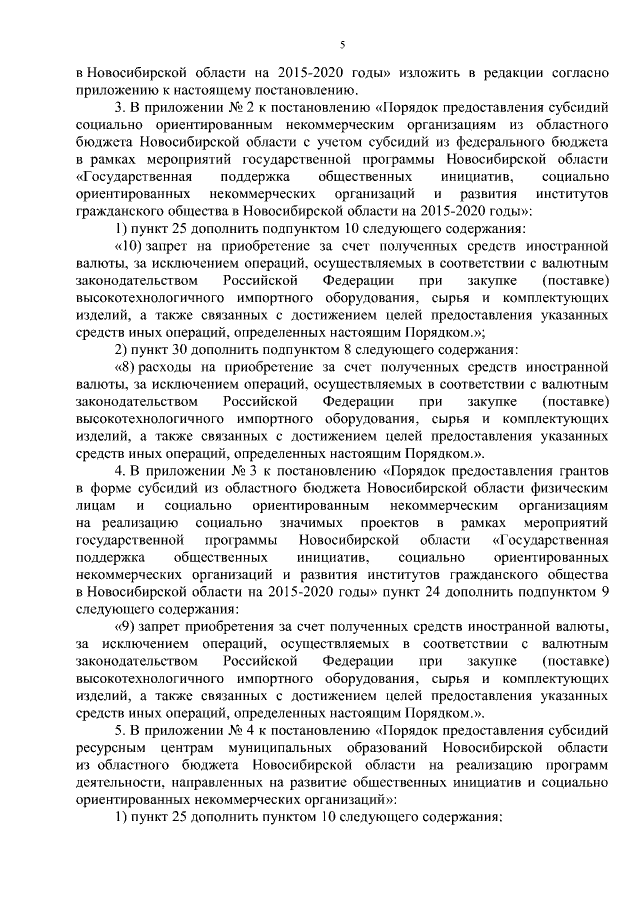 5

в Новосибирской области на 2015-2020 годы» изложить в редакции согласно приложению к настоящему постановлению.

3. В приложении № 2 к постановлению «Порядок предоставления субсидий социально ориентированным некоммерческим организациям из областного бюджета Новосибирской области с учетом субсидий из федерального бюджета в рамках мероприятий государственной программы Новосибирской области «Государственная поддержка общественных инициатив, социально ориентированных некоммерческих организаций и развития институтов гражданского общества в Новосибирской области на 2015-2020 годы»:

1) пункт 25 дополнить подпунктом 10 следующего содержания:

«10) запрет на приобретение за счет полученных средств иностранной валюты, за исключением операций, осуществляемых в соответствии с валютным законодательством Российской Федерации при закупке (поставке) высокотехнологичного импортного оборудования, сырья и комплектующих изделий, а также связанных с достижением целей предоставления указанных средств иных операций, определенных настоящим Порядком.»;

2) пункт 30 дополнить подпунктом 8 следующего содержания:

«8) расходы на приобретение за счет полученных средств иностранной валюты, за исключением операций, осуществляемых в соответствии с валютным законодательством Российской Федерации при закупке (поставке) высокотехнологичного импортного оборудования, сырья и комплектующих изделий, а также связанных с достижением целей предоставления указанных средств иных операций, определенных настоящим Порядком.».

4. В приложении № 3 к постановлению «Порядок предоставления грантов в форме субсидий из областного бюджета Новосибирской области физическим лицам и социально ориентированным некоммерческим организациям на реализацию социально значимых проектов в рамках мероприятий государственной программы Новосибирской области «Государственная поддержка общественных инициатив, социально ориентированных некоммерческих организаций и развития институтов гражданского общества в Новосибирской области на 2015-2020 годы» пункт 24 дополнить подпунктом 9 следующего содержания:

«9) запрет приобретения за счет полученных средств иностранной валюты, за исключением операций, осуществляемых в соответствии с валютным законодательством Российской Федерации при закупке (поставке) высокотехнологичного импортного оборудования, сырья и комплектующих изделий, а также связанных с достижением целей предоставления указанных средств иных операций, определенных настоящим Порядком.».

5. В приложении № 4 к постановлению «Порядок предоставления субсидий ресурсным центрам муниципальных образований Новосибирской области из областного бюджета Новосибирской области на реализацию программ деятельности, направленных на развитие общественных инициатив и социально ориентированных некоммерческих организаций»:

1) пункт 25 дополнить пунктом 10 следующего содержания: